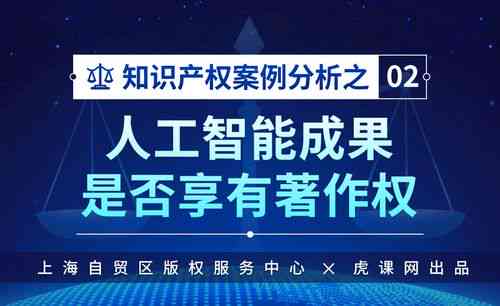 知识产权案例分析之 02

人工智能成果
是否享有著作权

上海自贸区版权服务中心 × 虎课网出品